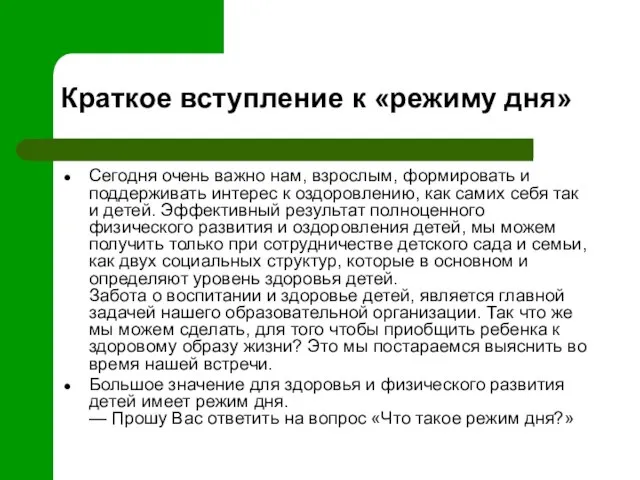 Краткое вступление к «режиму дня»

• Сегодня очень важно нам, взрослым, формировать и поддерживать интерес к оздоровлению, как самих себя так и детей. Эффективный результат полноценного физического развития и оздоровления детей, мы можем получить только при сотрудничестве детского сада и семьи, как двух социальных структур, которые в основном и определяют уровень здоровья детей.
Забота о воспитании и здоровье детей, является главной задачей нашего образовательной организации. Так что же мы можем сделать, для того чтобы приобщить ребенка к здоровому образу жизни? Это мы постараемся выяснить во время нашей встречи.

• Большое значение для здоровья и физического развития детей имеет режим дня.
— Прошу Вас ответить на вопрос «Что такое режим дня?»